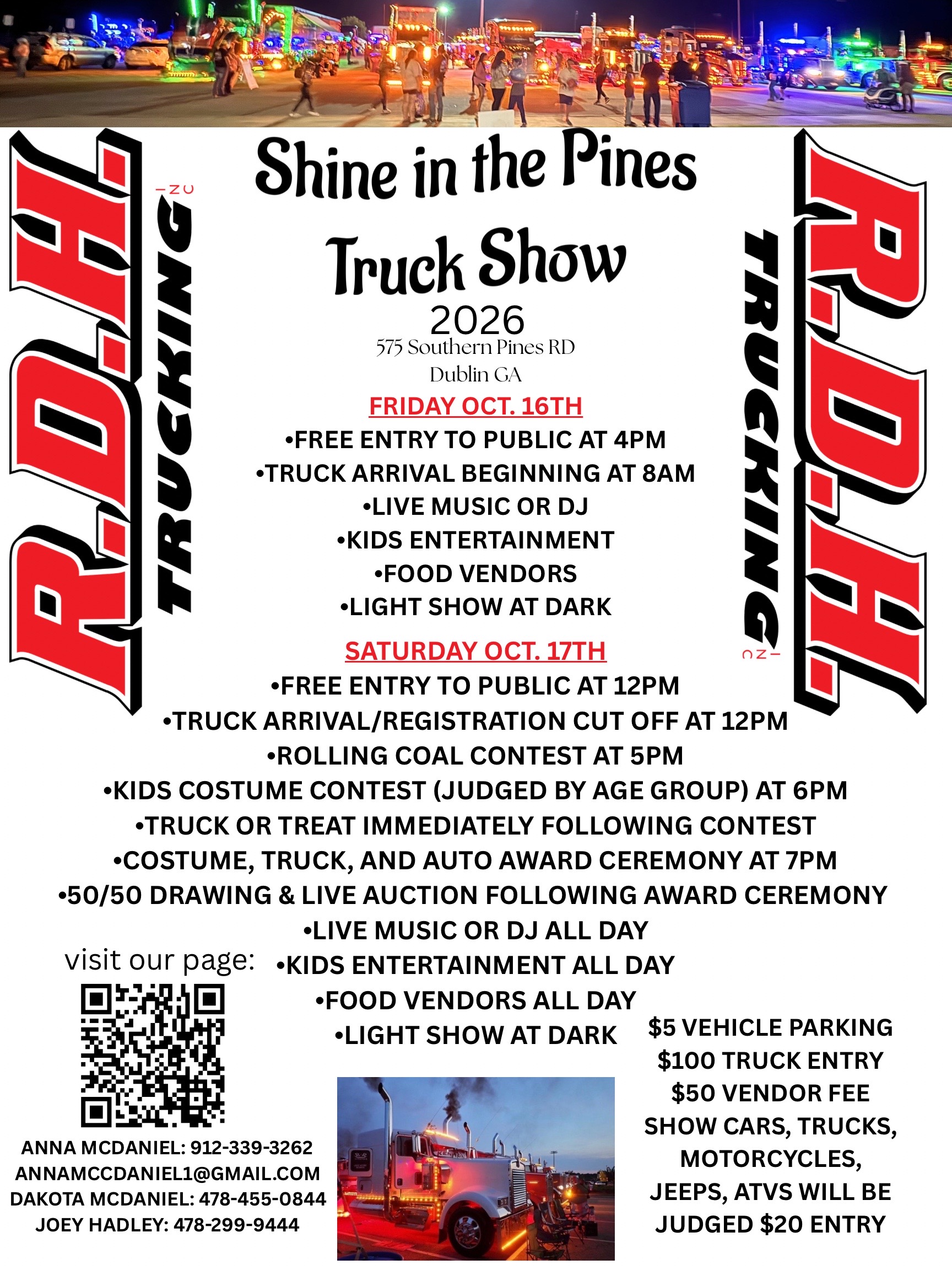 R.D.H. TRUCKING INC

Shine in the Pines

Truck Show

2026

575 Southern Pines RD

Dublin GA

FRIDAY OCT. 16TH

•FREE ENTRY TO PUBLIC AT 4PM
•TRUCK ARRIVAL BEGINNING AT 8AM
•LIVE MUSIC OR DJ
•KIDS ENTERTAINMENT
•FOOD VENDORS
•LIGHT SHOW AT DARK

SATURDAY OCT. 17TH

•FREE ENTRY TO PUBLIC AT 12PM
•TRUCK ARRIVAL/REGISTRATION CUT OFF AT 12PM
•ROLLING COAL CONTEST AT 5PM
•KIDS COSTUME CONTEST (JUDGED BY AGE GROUP) AT 6PM
•TRUCK OR TREAT IMMEDIATELY FOLLOWING CONTEST
•COSTUME, TRUCK, AND AUTO AWARD CEREMONY AT 7PM
•50/50 DRAWING & LIVE AUCTION FOLLOWING AWARD CEREMONY
•LIVE MUSIC OR DJ ALL DAY
•KIDS ENTERTAINMENT ALL DAY
•FOOD VENDORS ALL DAY
•LIGHT SHOW AT DARK

R.D.H. TRUCKING INC

visit our page:

ANNA MCDANIEL: 912-339-3262
ANNAMCCDANIEL1@GMAIL.COM
DAKOTA MCDANIEL: 478-455-0844
JOEY HADLEY: 478-299-9444

$5 VEHICLE PARKING
$100 TRUCK ENTRY
$50 VENDOR FEE
SHOW CARS, TRUCKS, MOTORCYCLES, JEEPS, ATVS WILL BE JUDGED $20 ENTRY